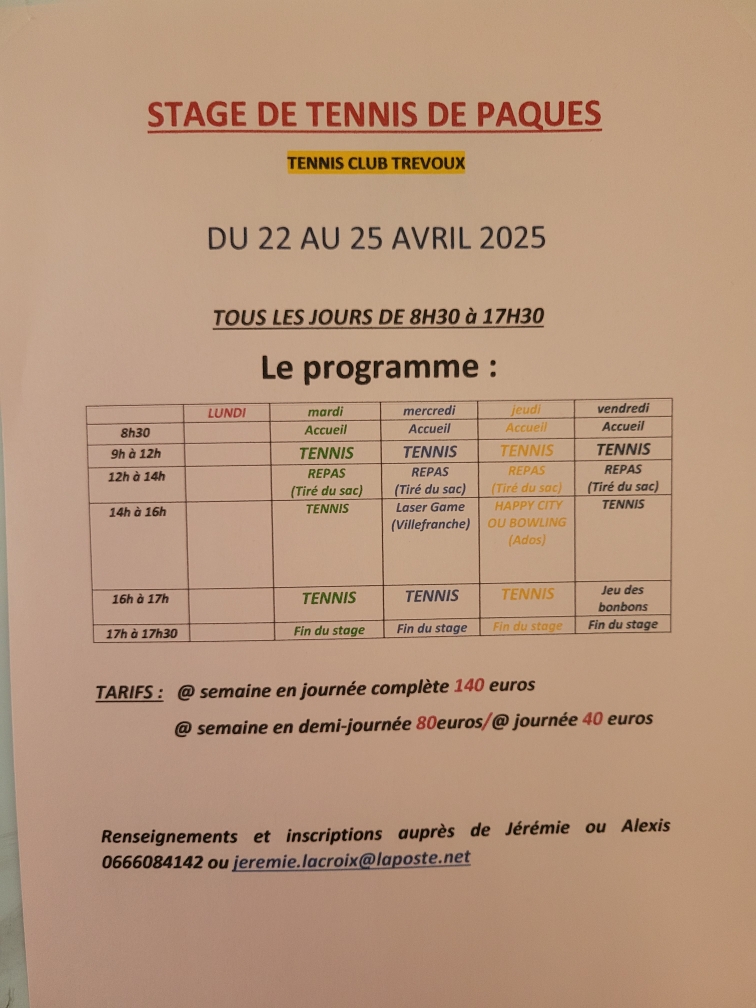 STAGE DE TENNIS DE PAQUES

TENNIS CLUB TREVOUX

DU 22 AU 25 AVRIL 2025

TOUS LES JOURS DE 8H30 à 17H30

Le programme :

| | LUNDI | mardi | mercredi | jeudi | vendredi |
|---|---|---|---|---|---|
| 8h30 | | Accueil | Accueil | Accueil | Accueil |
| 9h à 12h | | TENNIS | TENNIS | TENNIS | TENNIS |
| 12h à 14h | | REPAS (Tiré du sac) | REPAS (Tiré du sac) | REPAS (Tiré du sac) | REPAS (Tiré du sac) |
| 14h à 16h | | TENNIS | Laser Game (Villefranche) | HAPPY CITY OU BOWLING (Ados) | TENNIS |
| 16h à 17h | | TENNIS | TENNIS | TENNIS | Jeu des bonbons |
| 17h à 17h30 | | Fin du stage | Fin du stage | Fin du stage | Fin du stage |

TARIFS : @ semaine en journée complète 140 euros

@ semaine en demi-journée 80euros/@ journée 40 euros

Renseignements et inscriptions auprès de Jérémie ou Alexis 0666084142 ou jeremie.lacroix@laposte.net